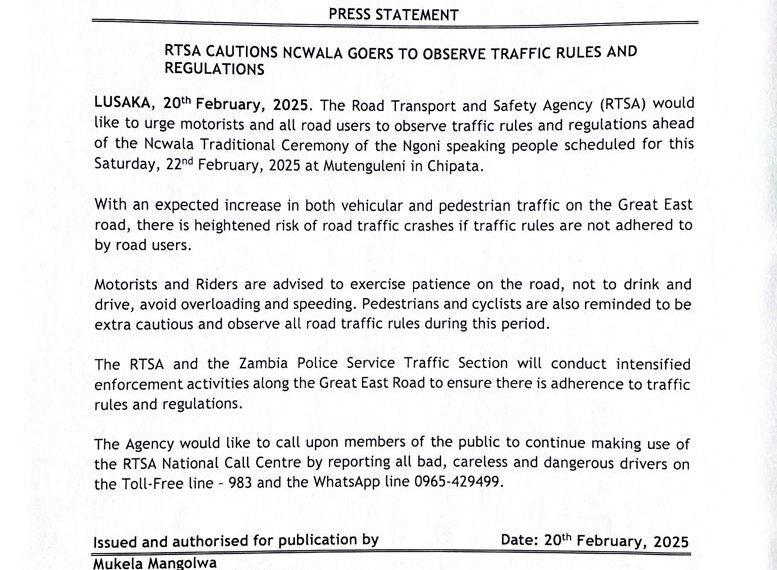 PRESS STATEMENT

RTSA CAUTIONS NCWALA GOERS TO OBSERVE TRAFFIC RULES AND REGULATIONS

LUSAKA, 20$^{th}$ February, 2025. The Road Transport and Safety Agency (RTSA) would like to urge motorists and all road users to observe traffic rules and regulations ahead of the Ncwala Traditional Ceremony of the Ngoni speaking people scheduled for this Saturday, 22$^{nd}$ February, 2025 at Mutenguleni in Chipata.

With an expected increase in both vehicular and pedestrian traffic on the Great East road, there is heightened risk of road traffic crashes if traffic rules are not adhered to by road users.

Motorists and Riders are advised to exercise patience on the road, not to drink and drive, avoid overloading and speeding. Pedestrians and cyclists are also reminded to be extra cautious and observe all road traffic rules during this period.

The RTSA and the Zambia Police Service Traffic Section will conduct intensified enforcement activities along the Great East Road to ensure there is adherence to traffic rules and regulations.

The Agency would like to call upon members of the public to continue making use of the RTSA National Call Centre by reporting all bad, careless and dangerous drivers on the Toll-Free line - 983 and the WhatsApp line 0965-429499.

Issued and authorised for publication by
Date: 20$^{th}$ February, 2025
Mukela Mangolwa